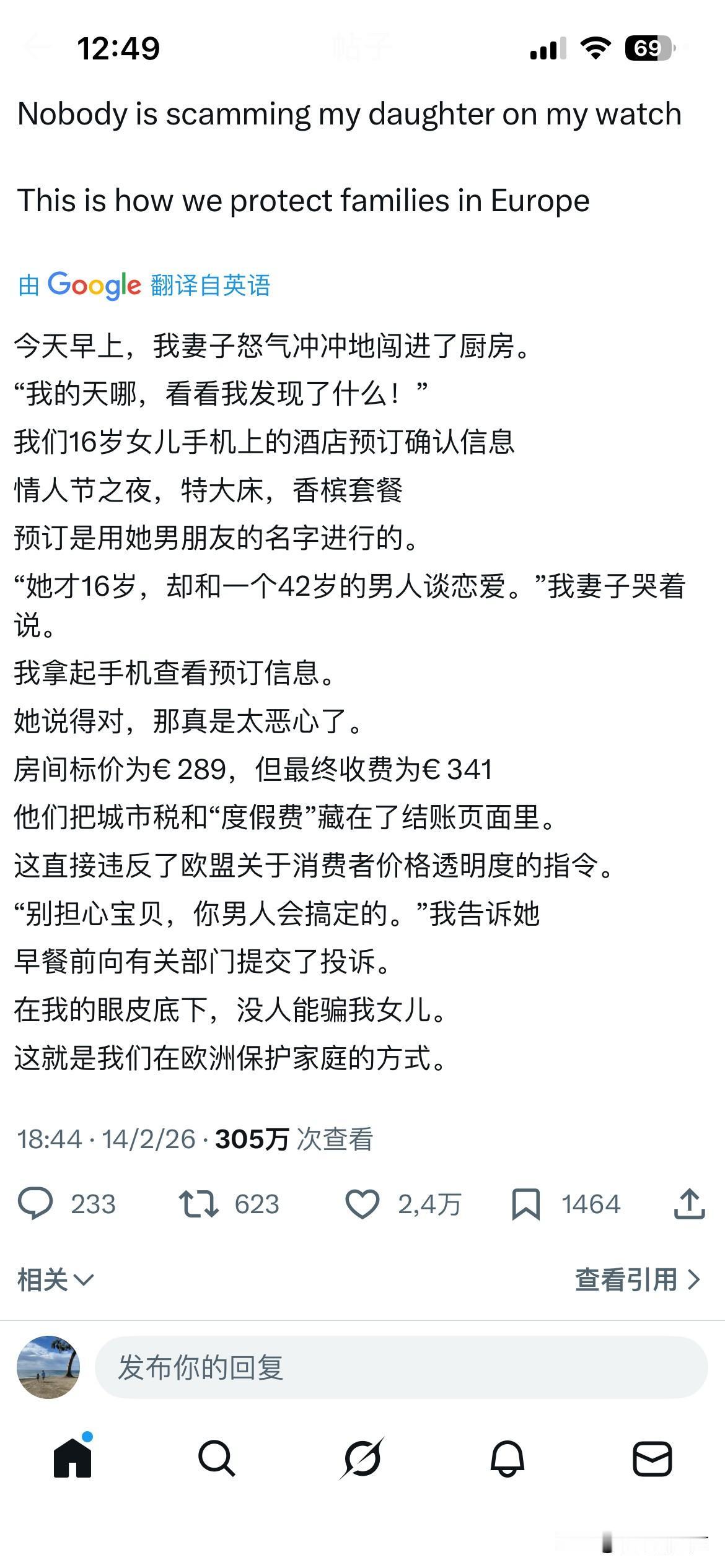 12:49 帖子 69

Nobody is scamming my daughter on my watch

This is how we protect families in Europe

由 Google 翻译自英语

今天早上，我妻子怒气冲冲地闯进了厨房。
“我的天哪，看看我发现了什么！”
我们16岁女儿手机上的酒店预订确认信息
情人节之夜，特大床，香槟套餐
预订是用她男朋友的名字进行的。
“她才16岁，却和一个42岁的男人谈恋爱。”我妻子哭着说。
我拿起手机查看预订信息。
她说得对，那真是太恶心了。
房间标价为€ 289，但最终收费为€ 341
他们把城市税和“度假费”藏在了结账页面里。
这直接违反了欧盟关于消费者价格透明度的指令。
“别担心宝贝，你男人会搞定的。”我告诉她
早餐前向有关部门提交了投诉。
在我的眼皮底下，没人能骗我女儿。
这就是我们在欧洲保护家庭的方式。

18:44 · 14/2/26 · 305万 次查看

233 623 2,4万 1464

相关 查看引用

发布你的回复